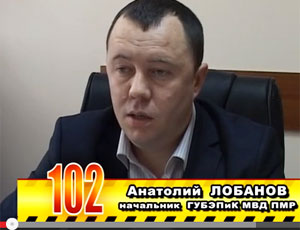 102

Анатолий ЛОБАНОВ
начальник ГУБЭПиК МВД ПМР